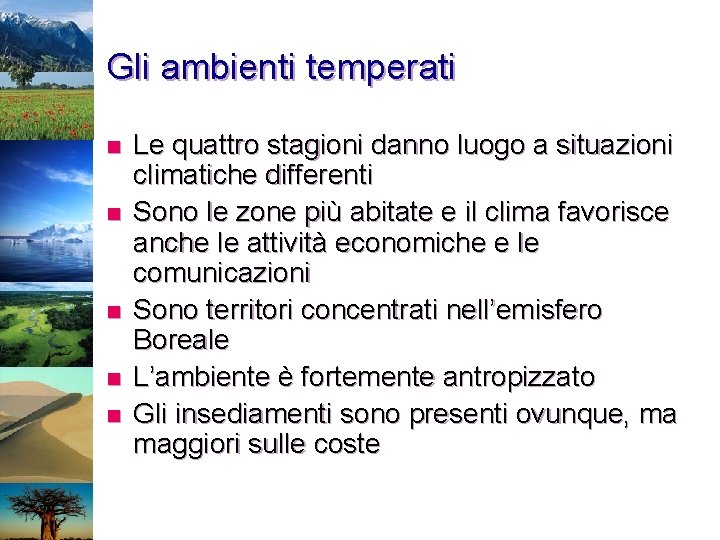 Gli ambienti temperati

- Le quattro stagioni danno luogo a situazioni climatiche differenti
- Sono le zone più abitate e il clima favorisce anche le attività economiche e le comunicazioni
- Sono territori concentrati nell’emisfero Boreale
- L’ambiente è fortemente antropizzato
- Gli insediamenti sono presenti ovunque, ma maggiori sulle coste